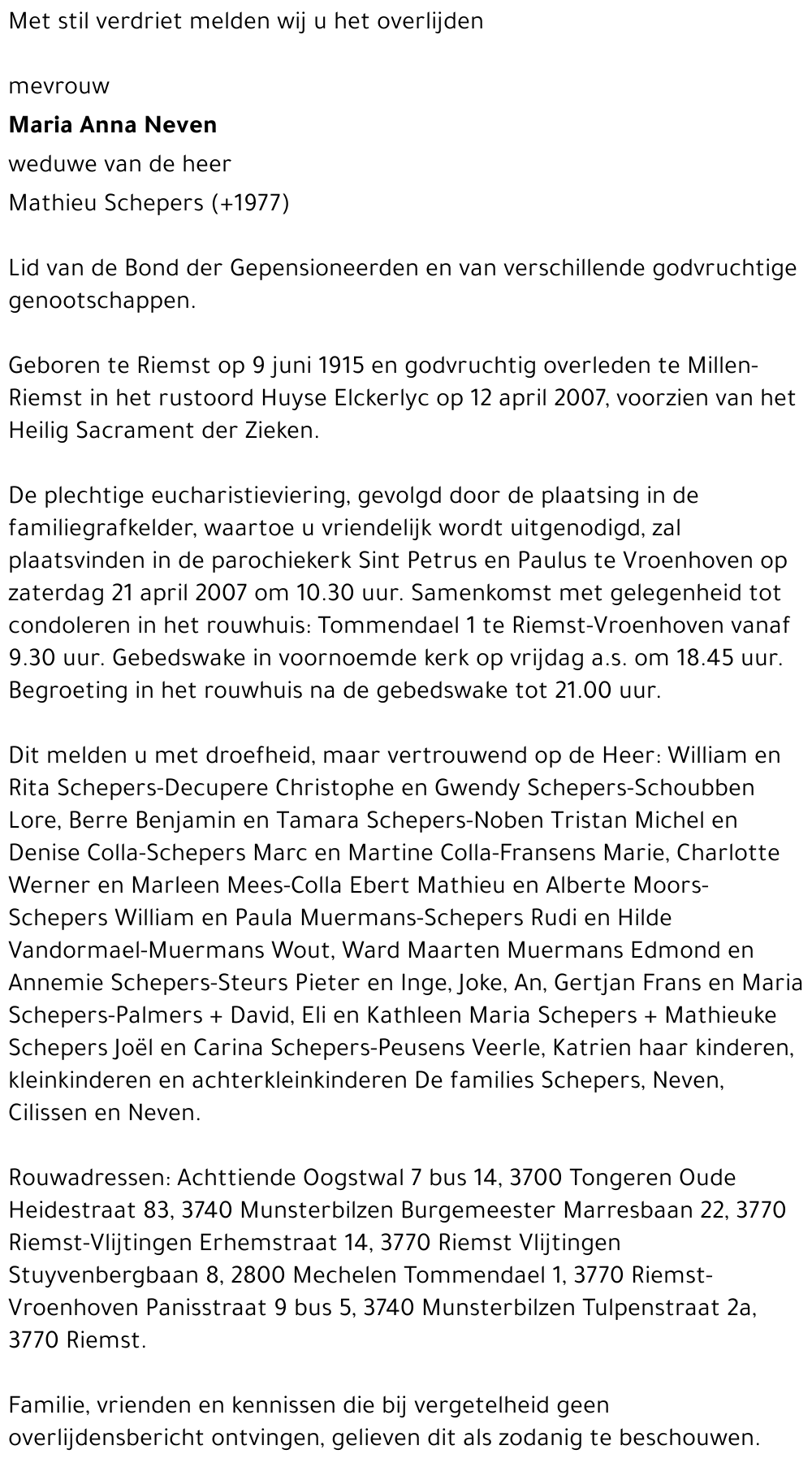 Met stil verdriet melden wij u het overlijden

mevrouw

Maria Anna Neven

weduwe van de heer

Mathieu Schepers (+1977)

Lid van de Bond der Gepensioneerden en van verschillende godvruchtige genootschappen.

Geboren te Riemst op 9 juni 1915 en godvruchtig overleden te Millen-Riemst in het rustoord Huyse Elckerlyc op 12 april 2007, voorzien van het Heilig Sacrament der Zieken.

De plechtige eucharistieviering, gevolgd door de plaatsing in de familiegrafkelder, waartoe u vriendelijk wordt uitgenodigd, zal plaatsvinden in de parochiekerk Sint Petrus en Paulus te Vroenhoven op zaterdag 21 april 2007 om 10.30 uur. Samenkomst met gelegenheid tot condoleren in het rouwhuis: Tommendael 1 te Riemst-Vroenhoven vanaf 9.30 uur. Gebedswake in voornoemde kerk op vrijdag a.s. om 18.45 uur. Begroeting in het rouwhuis na de gebedswake tot 21.00 uur.

Dit melden u met droefheid, maar vertrouwend op de Heer: William en Rita Schepers-Decupere Christophe en Gwendy Schepers-Schoubben Lore, Berre Benjamin en Tamara Schepers-Noben Tristan Michel en Denise Colla-Schepers Marc en Martine Colla-Fransens Marie, Charlotte Werner en Marleen Mees-Colla Ebert Mathieu en Alberte Moors-Schepers William en Paula Muermans-Schepers Rudi en Hilde Vandormael-Muermans Wout, Ward Maarten Muermans Edmond en Annemie Schepers-Steurs Pieter en Inge, Joke, An, Gertjan Frans en Maria Schepers-Palmers + David, Eli en Kathleen Maria Schepers + Mathieuke Schepers Joël en Carina Schepers-Peusens Veerle, Katrien haar kinderen, kleinkinderen en achterkleinkinderen De families Schepers, Neven, Cilissen en Neven.

Rouwadressen: Achttiende Oogstwal 7 bus 14, 3700 Tongeren Oude Heidestraat 83, 3740 Munsterbilzen Burgemeester Marresbaan 22, 3770 Riemst-Vlijtingen Erhemstraat 14, 3770 Riemst Vlijtingen Stuyvenbergbaan 8, 2800 Mechelen Tommendael 1, 3770 Riemst-Vroenhoven Panisstraat 9 bus 5, 3740 Munsterbilzen Tulpenstraat 2a, 3770 Riemst.

Familie, vrienden en kennissen die bij vergetelheid geen overlijdensbericht ontvingen, gelieven dit als zodanig te beschouwen.